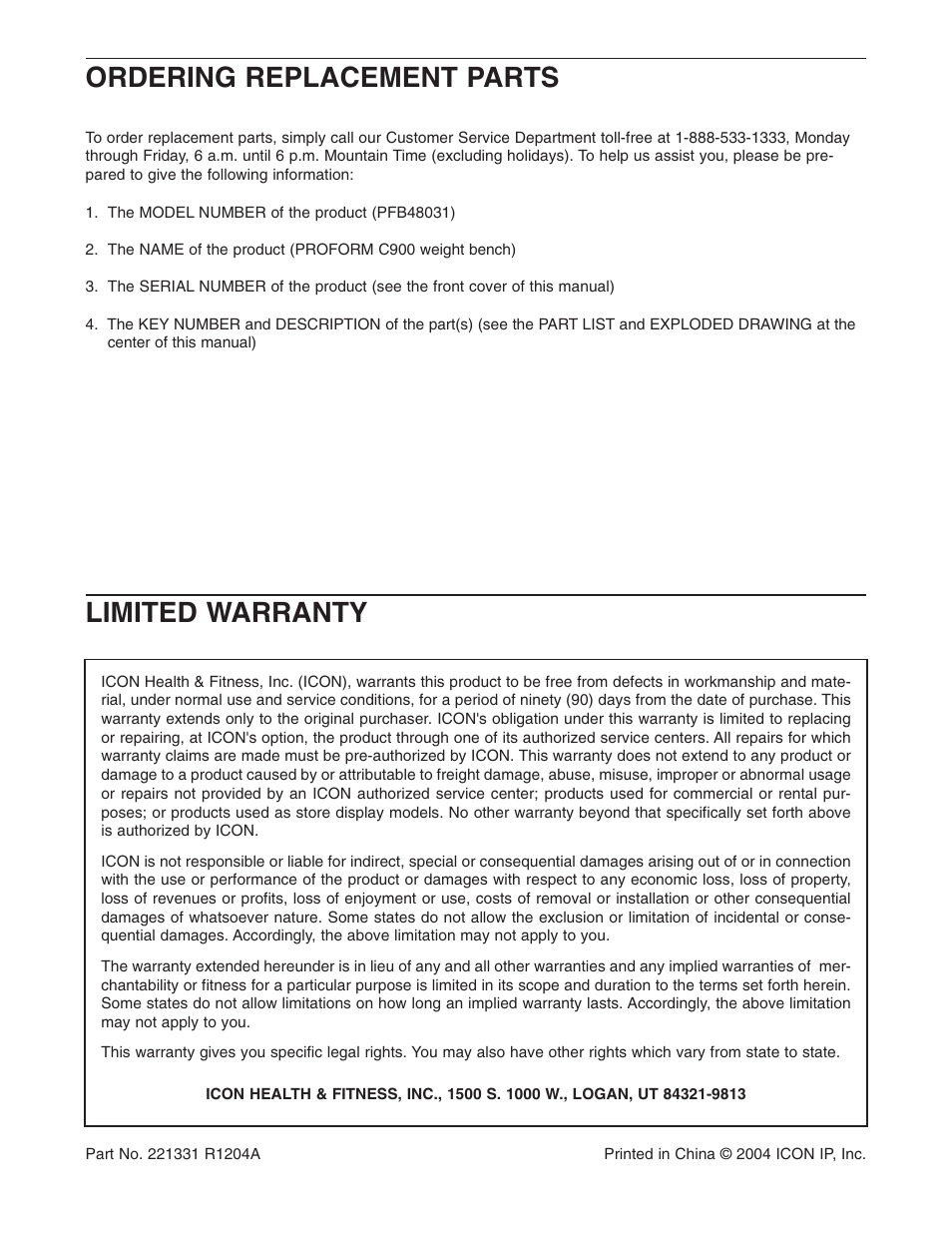 ORDERING REPLACEMENT PARTS

To order replacement parts, simply call our Customer Service Department toll-free at 1-888-533-1333, Monday through Friday, 6 a.m. until 6 p.m. Mountain Time (excluding holidays). To help us assist you, please be prepared to give the following information:

1. The MODEL NUMBER of the product (PFB48031)

2. The NAME of the product (PROFORM C900 weight bench)

3. The SERIAL NUMBER of the product (see the front cover of this manual)

4. The KEY NUMBER and DESCRIPTION of the part(s) (see the PART LIST and EXPLODED DRAWING at the center of this manual)

LIMITED WARRANTY

ICON Health & Fitness, Inc. (ICON), warrants this product to be free from defects in workmanship and material, under normal use and service conditions, for a period of ninety (90) days from the date of purchase. This warranty extends only to the original purchaser. ICON's obligation under this warranty is limited to replacing or repairing, at ICON's option, the product through one of its authorized service centers. All repairs for which warranty claims are made must be pre-authorized by ICON. This warranty does not extend to any product or damage to a product caused by or attributable to freight damage, abuse, misuse, improper or abnormal usage or repairs not provided by an ICON authorized service center; products used for commercial or rental purposes; or products used as store display models. No other warranty beyond that specifically set forth above is authorized by ICON.

ICON is not responsible or liable for indirect, special or consequential damages arising out of or in connection with the use or performance of the product or damages with respect to any economic loss, loss of property, loss of revenues or profits, loss of enjoyment or use, costs of removal or installation or other consequential damages of whatsoever nature. Some states do not allow the exclusion or limitation of incidental or consequential damages. Accordingly, the above limitation may not apply to you.

The warranty extended hereunder is in lieu of any and all other warranties and any implied warranties of merchantability or fitness for a particular purpose is limited in its scope and duration to the terms set forth herein. Some states do not allow limitations on how long an implied warranty lasts. Accordingly, the above limitation may not apply to you.

This warranty gives you specific legal rights. You may also have other rights which vary from state to state.

ICON HEALTH & FITNESS, INC., 1500 S. 1000 W., LOGAN, UT 84321-9813

Part No. 221331 R1204A

Printed in China © 2004 ICON IP, Inc.